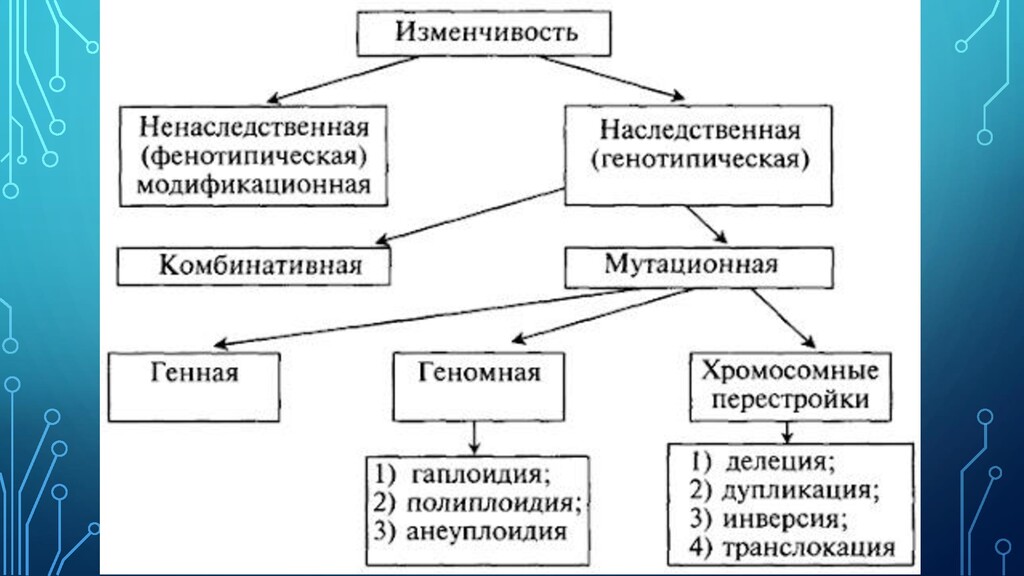 Изменчивость

Ненаследственная (фенотипическая) модификационная

Наследственная (генотипическая)

Комбинативная

Мутационная

Генная

Геномная

Хромосомные перестройки

1) гаплоидия;
2) полиплоидия;
3) анеуплоидия

1) делеция;
2) дупликация;
3) инверсия;
4) транслокация